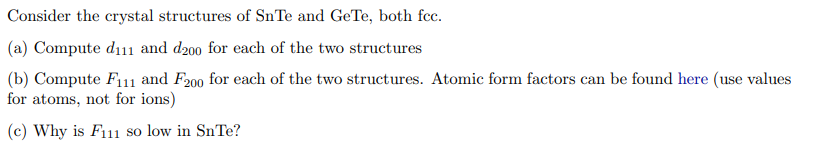 Consider the crystal structures of SnTe and GeTe, both fcc.

(a) Compute $d_{111}$ and $d_{200}$ for each of the two structures

(b) Compute $F_{111}$ and $F_{200}$ for each of the two structures. Atomic form factors can be found here (use values for atoms, not for ions)

(c) Why is $F_{111}$ so low in SnTe?